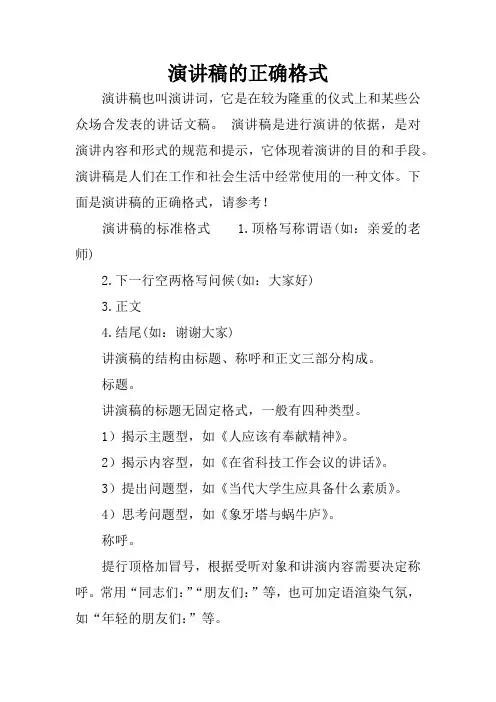 演讲稿的正确格式

演讲稿也叫演讲词，它是在较为隆重的仪式上和某些公众场合发表的讲话文稿。 演讲稿是进行演讲的依据，是对演讲内容和形式的规范和提示，它体现着演讲的目的和手段。演讲稿是人们在工作和社会生活中经常使用的一种文体。下面是演讲稿的正确格式，请参考！

演讲稿的标准格式 1.顶格写称谓语(如：亲爱的老师)

2.下一行空两格写问候(如：大家好)

3.正文

4.结尾(如：谢谢大家)

讲演稿的结构由标题、称呼和正文三部分构成。

标题。

讲演稿的标题无固定格式，一般有四种类型。

1）揭示主题型，如《人应该有奉献精神》。

2）揭示内容型，如《在省科技工作会议的讲话》。

3）提出问题型，如《当代大学生应具备什么素质》。

4）思考问题型，如《象牙塔与蜗牛庐》。

称呼。

提行顶格加冒号，根据受听对象和讲演内容需要决定称呼。常用“同志们：”“朋友们：”等，也可加定语渲染气氛，如“年轻的朋友们：”等。